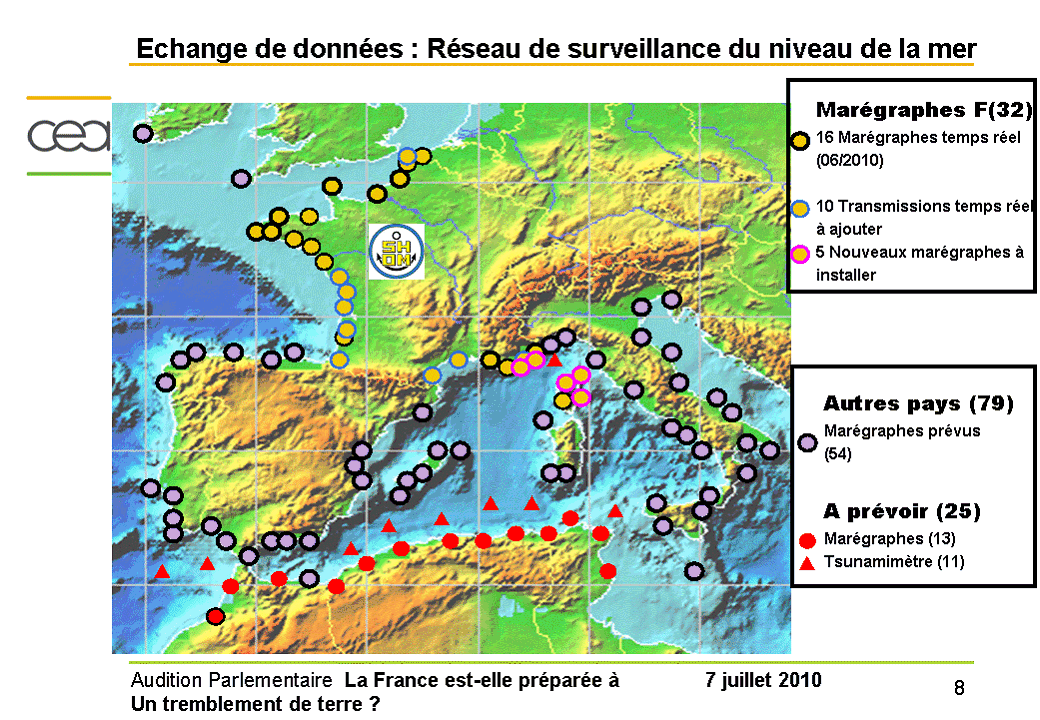 Echange de données : Réseau de surveillance du niveau de la mer

cea

SH OM

Marégraphes F(32)
16 Marégraphes temps réel (06/2010)
10 Transmissions temps réel à ajouter
5 Nouveaux marégraphes à installer

Autres pays (79)
Marégraphes prévus (54)

A prévoir (25)
Marégraphes (13)
Tsunamimètre (11)

Audition Parlementaire La France est-elle préparée à Un tremblement de terre ?
7 juillet 2010
8